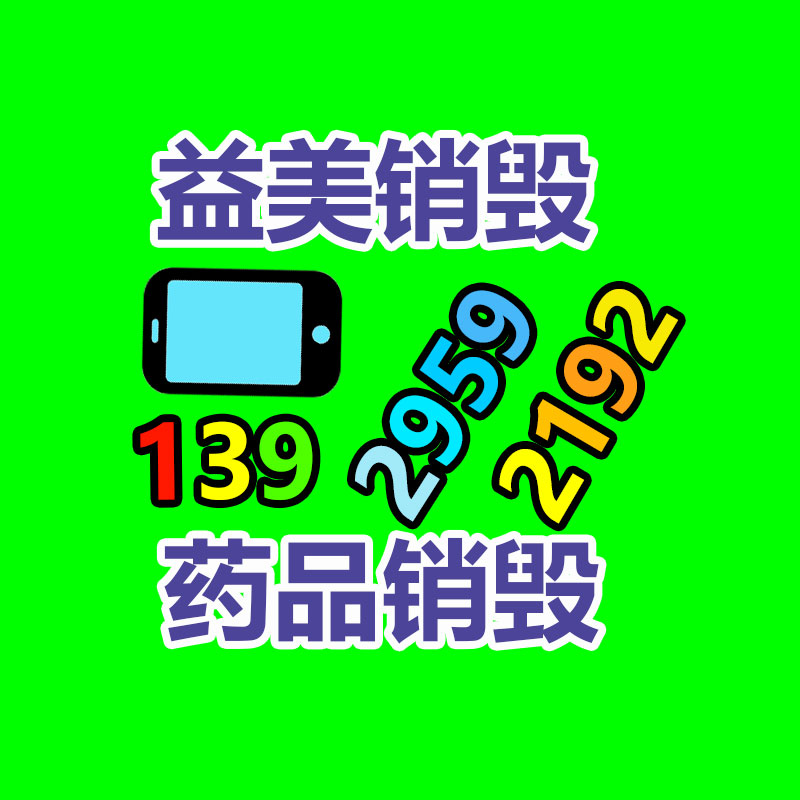 益美销毁

139 2959 2192

药品销毁